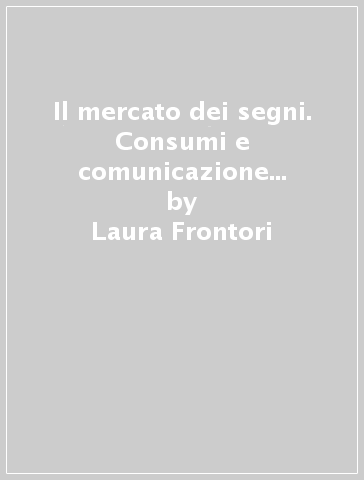 Il mercato dei segni. Consumi e comunicazione...
by
Laura Frontori